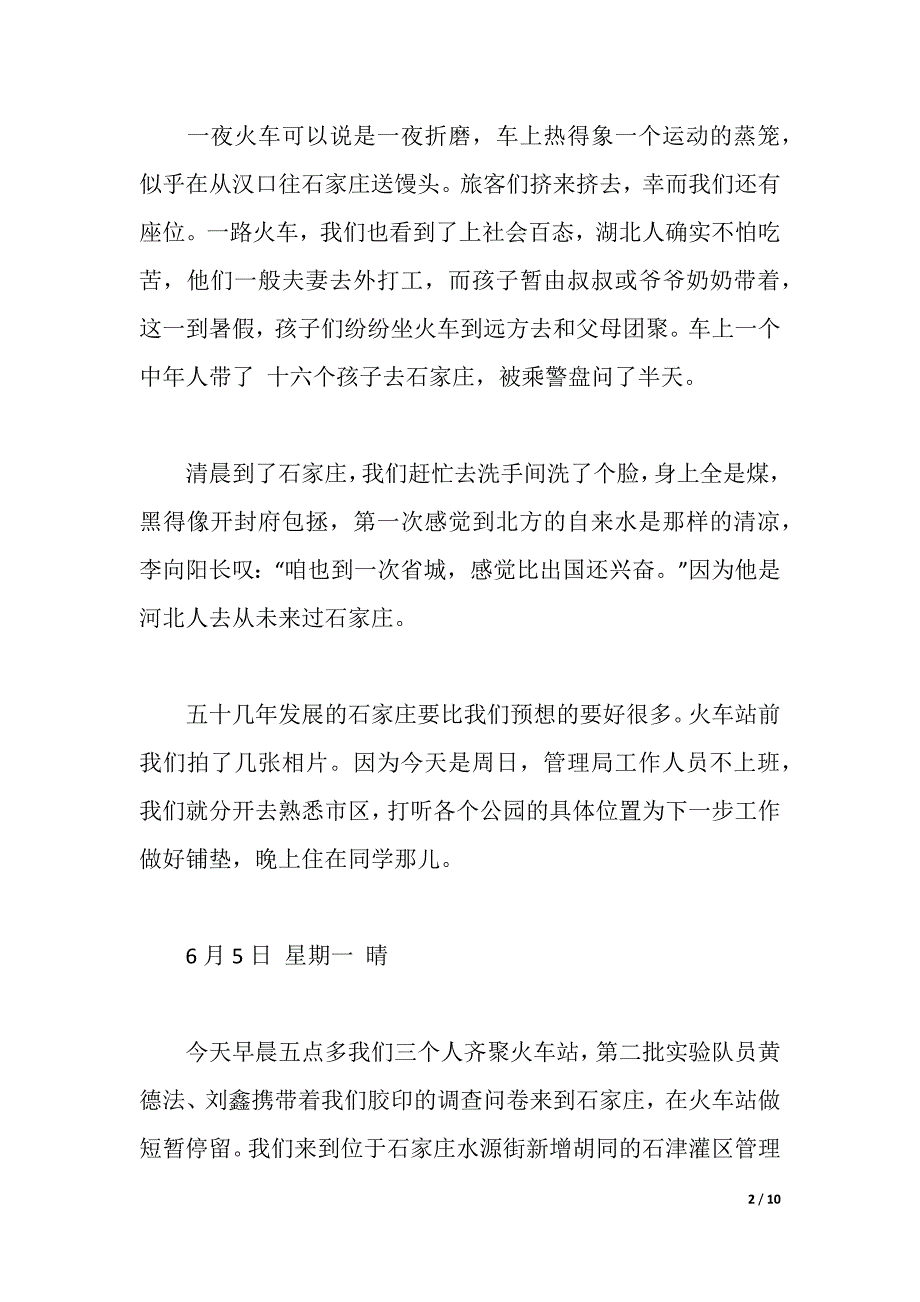 一夜火车可以说是一夜折磨，车上热得象一个运动的蒸笼，似乎在从汉口往石家庄送馒头。旅客们挤来挤去，幸而我们还有座位。一路火车，我们也看到了上社会百态，湖北人确实不怕吃苦，他们一般夫妻去外打工，而孩子暂由叔叔或爷爷奶奶带着，这一到暑假，孩子们纷纷坐火车到远方去和父母团聚。车上一个中年人带了 十六个孩子去石家庄，被乘警盘问了半天。

清晨到了石家庄，我们赶忙去洗手间洗了个脸，身上全是煤，黑得像开封府包拯，第一次感觉到北方的自来水是那样的清凉，李向阳长叹：“咱也到一次省城，感觉比出国还兴奋。”因为他是河北人去从未来过石家庄。

五十几年发展的石家庄要比我们预想的要好很多。火车站前我们拍了几张相片。因为今天是周日，管理局工作人员不上班，我们就分开去熟悉市区，打听各个公园的具体位置为下一步工作做好铺垫，晚上住在同学那儿。

6 月 5 日 星期一 晴

今天早晨五点多我们三个人齐聚火车站，第二批实验队员黄德法、刘鑫携带着我们胶印的调查问卷来到石家庄，在火车站做短暂停留。我们来到位于石家庄水源街新增胡同的石津灌区管理

2 / 10